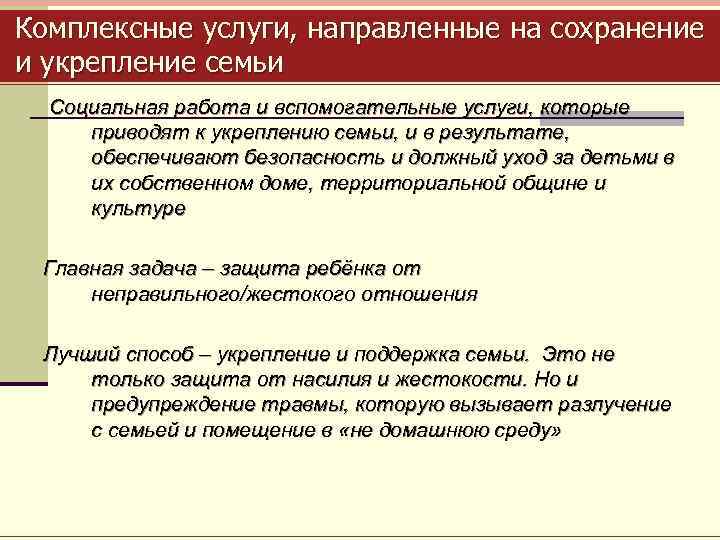 Комплексные услуги, направленные на сохранение и укрепление семьи

Социальная работа и вспомогательные услуги, которые приводят к укреплению семьи, и в результате, обеспечивают безопасность и должный уход за детьми в их собственном доме, территориальной общине и культуре

Главная задача – защита ребёнка от неправильного/жестокого отношения

Лучший способ – укрепление и поддержка семьи. Это не только защита от насилия и жестокости. Но и предупреждение травмы, которую вызывает разлучение с семьей и помещение в «не домашнюю среду»